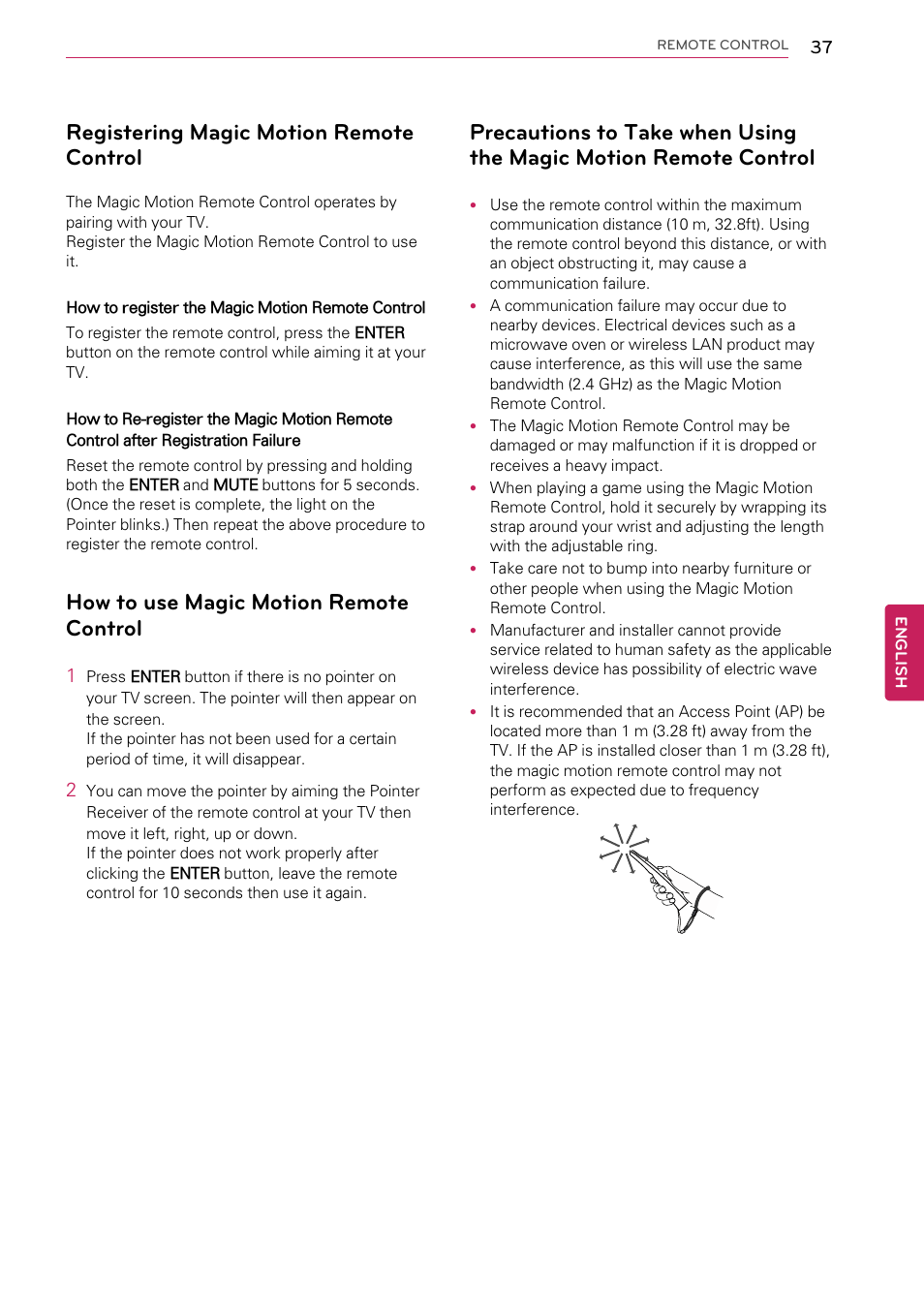 REMOTE CONTROL 37

Registering Magic Motion Remote Control

The Magic Motion Remote Control operates by pairing with your TV.
Register the Magic Motion Remote Control to use it.

How to register the Magic Motion Remote Control

To register the remote control, press the ENTER button on the remote control while aiming it at your TV.

How to Re-register the Magic Motion Remote Control after Registration Failure

Reset the remote control by pressing and holding both the ENTER and MUTE buttons for 5 seconds. (Once the reset is complete, the light on the Pointer blinks.) Then repeat the above procedure to register the remote control.

How to use Magic Motion Remote Control

1 Press ENTER button if there is no pointer on your TV screen. The pointer will then appear on the screen.
If the pointer has not been used for a certain period of time, it will disappear.

2 You can move the pointer by aiming the Pointer Receiver of the remote control at your TV then move it left, right, up or down.
If the pointer does not work properly after clicking the ENTER button, leave the remote control for 10 seconds then use it again.

Precautions to Take when Using the Magic Motion Remote Control

• Use the remote control within the maximum communication distance (10 m, 32.8ft). Using the remote control beyond this distance, or with an object obstructing it, may cause a communication failure.
• A communication failure may occur due to nearby devices. Electrical devices such as a microwave oven or wireless LAN product may cause interference, as this will use the same bandwidth (2.4 GHz) as the Magic Motion Remote Control.
• The Magic Motion Remote Control may be damaged or may malfunction if it is dropped or receives a heavy impact.
• When playing a game using the Magic Motion Remote Control, hold it securely by wrapping its strap around your wrist and adjusting the length with the adjustable ring.
• Take care not to bump into nearby furniture or other people when using the Magic Motion Remote Control.
• Manufacturer and installer cannot provide service related to human safety as the applicable wireless device has possibility of electric wave interference.
• It is recommended that an Access Point (AP) be located more than 1 m (3.28 ft) away from the TV. If the AP is installed closer than 1 m (3.28 ft), the magic motion remote control may not perform as expected due to frequency interference.

ENGLISH